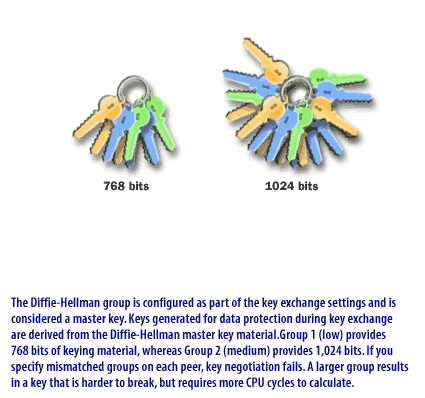 768 bits

1024 bits

The Diffie-Hellman group is configured as part of the key exchange settings and is considered a master key. Keys generated for data protection during key exchange are derived from the Diffie-Hellman master key material.Group 1 (low) provides 768 bits of keying material, whereas Group 2 (medium) provides 1,024 bits. If you specify mismatched groups on each peer, key negotiation fails. A larger group results in a key that is harder to break, but requires more CPU cycles to calculate.